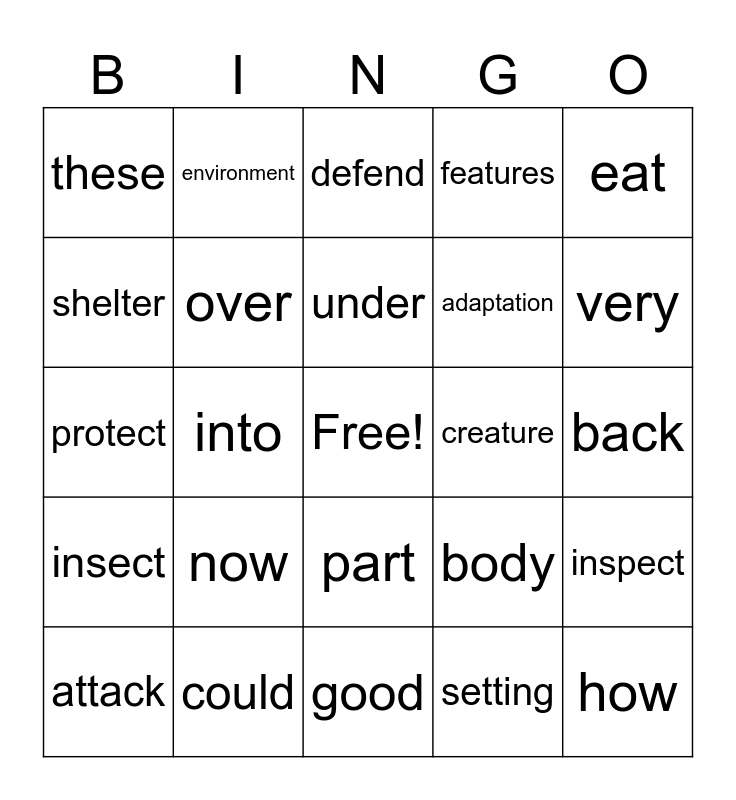 | B | I | N | G | O |
|---|---|---|---|---|
| these | environment | defend | features | eat |
| shelter | over | under | adaptation | very |
| protect | into | Free! | creature | back |
| insect | now | part | body | inspect |
| attack | could | good | setting | how |